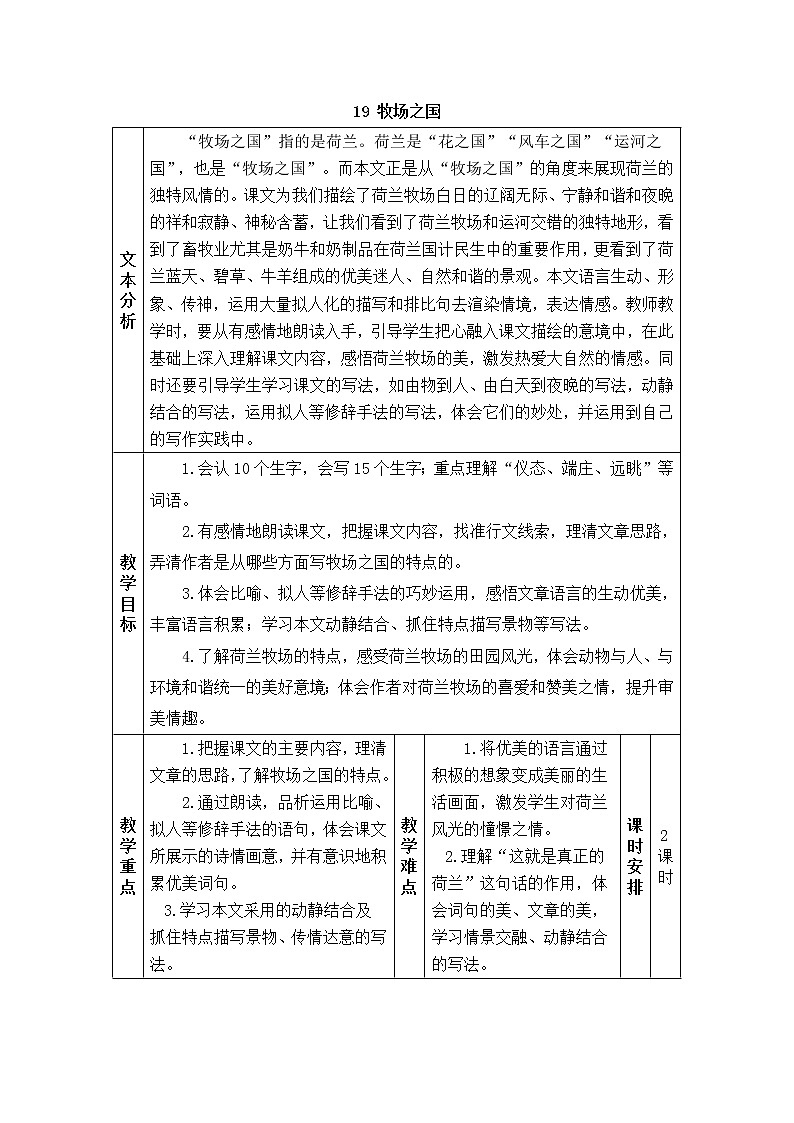 19 牧场之国

| 文本分析 | “牧场之国”指的是荷兰。荷兰是“花之国”“风车之国”“运河之国”，也是“牧场之国”。而本文正是从“牧场之国”的角度来展现荷兰的独特风情的。课文为我们描绘了荷兰牧场白日的辽阔无际、宁静和谐和夜晚的祥和寂静、神秘含蓄，让我们看到了荷兰牧场和运河交错的独特地形，看到了畜牧业尤其是奶牛和奶制品在荷兰国计民生中的重要作用，更看到了荷兰蓝天、碧草、牛羊组成的优美迷人、自然和谐的景观。本文语言生动、形象、传神，运用大量拟人化的描写和排比句去渲染情境，表达情感。教师教学时，要从有感情地朗读入手，引导学生把心融入课文描绘的意境中，在此基础上深入理解课文内容，感悟荷兰牧场的美，激发热爱大自然的情感。同时还要引导学生学习课文的写法，如由物到人、由白天到夜晚的写法，动静结合的写法，运用拟人等修辞手法的写法，体会它们的妙处，并运用到自己的写作实践中。 |
|---|---|
| 教学目标 | 1.会认10个生字，会写15个生字；重点理解“仪态、端庄、远眺”等词语。<br>2.有感情地朗读课文，把握课文内容，找准行文线索，理清文章思路，弄清作者是从哪些方面写牧场之国的特点的。<br>3.体会比喻、拟人等修辞手法的巧妙运用，感悟文章语言的生动优美，丰富语言积累；学习本文动静结合、抓住特点描写景物等写法。<br>4.了解荷兰牧场的特点，感受荷兰牧场的田园风光，体会动物与人、与环境和谐统一的美好意境；体会作者对荷兰牧场的喜爱和赞美之情，提升审美情趣。 |

| 教学重点 | 1.把握课文的主要内容，理清文章的思路，了解牧场之国的特点。<br>2.通过朗读，品析运用比喻、拟人等修辞手法的语句，体会课文所展示的诗情画意，并有意识地积累优美词句。<br>3.学习本文采用的动静结合及抓住特点描写景物、传情达意的写法。 | 教学难点 | 1.将优美的语言通过积极的想象变成美丽的生活画面，激发学生对荷兰风光的憧憬之情。<br>2.理解“这就是真正的荷兰”这句话的作用，体会词句的美、文章的美，学习情景交融、动静结合的写法。 | 课时安排 | 2课时 |
|---|---|---|---|---|---|